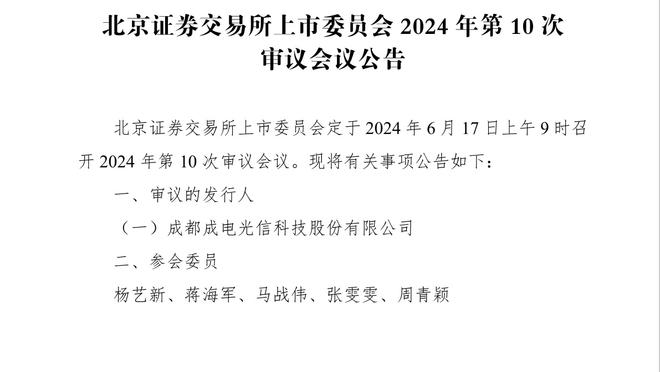 北京证券交易所上市委员会 2024 年第 10 次审议会议公告

北京证券交易所上市委员会定于 2024 年 6 月 17 日上午 9 时召开 2024 年第 10 次审议会议。现将有关事项公告如下：

一、审议的发行人

（一）成都成电光信科技股份有限公司

二、参会委员

杨艺新、蒋海军、马战伟、张雯雯、周青颖